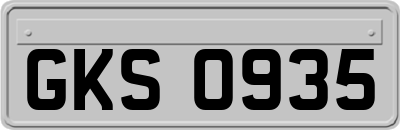 GKS 0935